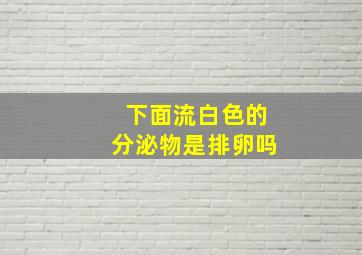 下面流白色的
分泌物是排卵吗